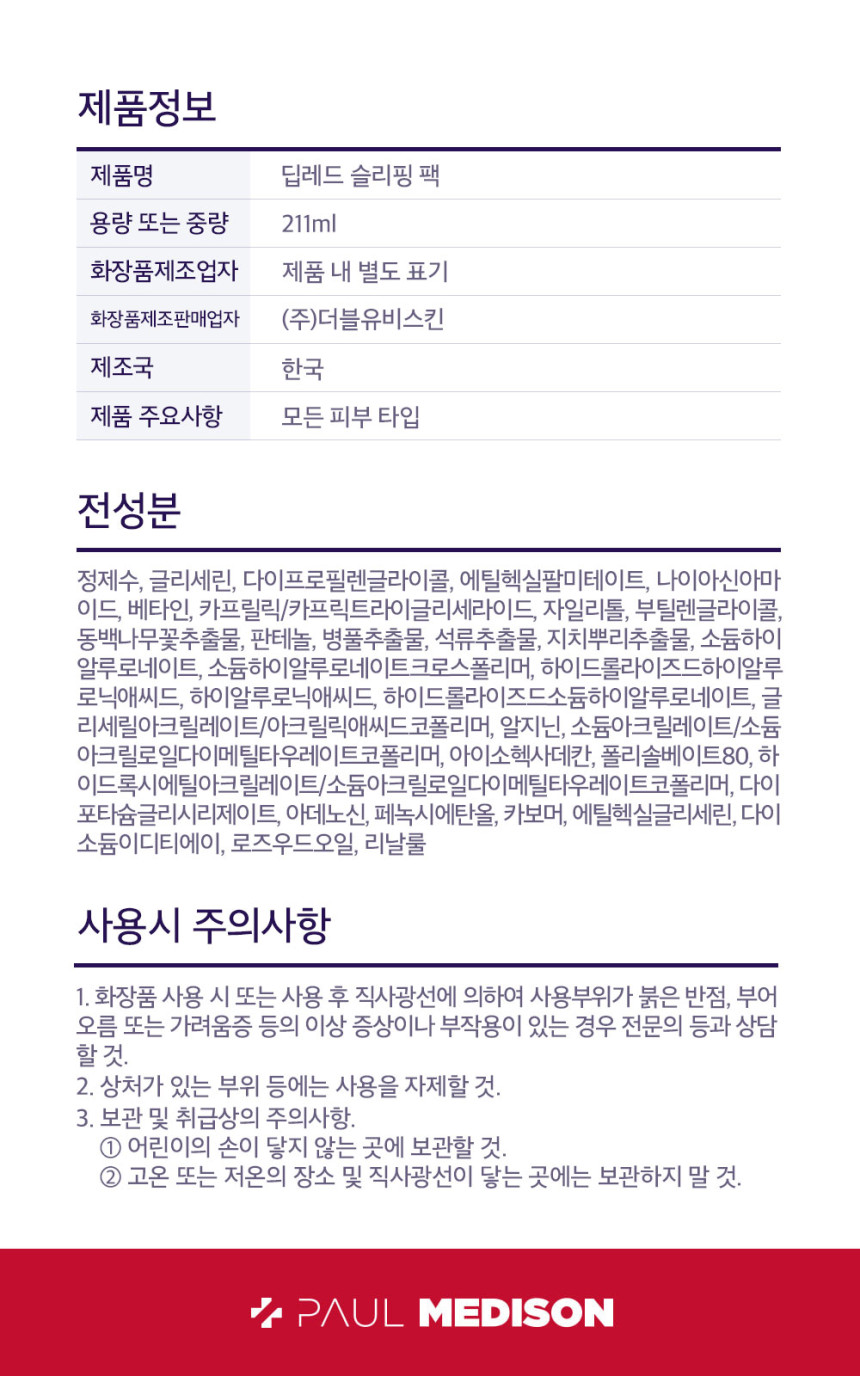 제품정보

| 제품명 | 딥레드 슬리핑 팩 |
|---|---|
| 용량 또는 중량 | 211ml |
| 화장품제조업자 | 제품 내 별도 표기 |
| 화장품제조판매업자 | (주)더블유비스킨 |
| 제조국 | 한국 |
| 제품 주요사항 | 모든 피부 타입 |

전성분

정제수, 글리세린, 다이프로필렌글라이콜, 에틸헥실팔미테이트, 나이아신아마이드, 베타인, 카프릴릭/카프릭트라이글리세라이드, 자일리톨, 부틸렌글라이콜, 동백나무꽃추출물, 판테놀, 병풀추출물, 석류추출물, 지치뿌리추출물, 소듐하이알루로네이트, 소듐하이알루로네이트크로스폴리머, 하이드롤라이즈드하이알루로닉애씨드, 하이알루로닉애씨드, 하이드롤라이즈드소듐하이알루로네이트, 글리세릴아크릴레이트/아크릴릭애씨드코폴리머, 알지닌, 소듐아크릴레이트/소듐아크릴로일다이메틸타우레이트코폴리머, 아이소헥사데칸, 폴리솔베이트80, 하이드록시에틸아크릴레이트/소듐아크릴로일다이메틸타우레이트코폴리머, 다이포타슘글리시리제이트, 아데노신, 페녹시에탄올, 카보머, 에틸헥실글리세린, 다이소듐이디티에이, 로즈우드오일, 리날룰

사용시 주의사항

1. 화장품 사용 시 또는 사용 후 직사광선에 의하여 사용부위가 붉은 반점, 부어오름 또는 가려움증 등의 이상 증상이나 부작용이 있는 경우 전문의 등과 상담할 것.
2. 상처가 있는 부위 등에는 사용을 자제할 것.
3. 보관 및 취급상의 주의사항.
① 어린이의 손이 닿지 않는 곳에 보관할 것.
② 고온 또는 저온의 장소 및 직사광선이 닿는 곳에는 보관하지 말 것.

PAUL MEDISON